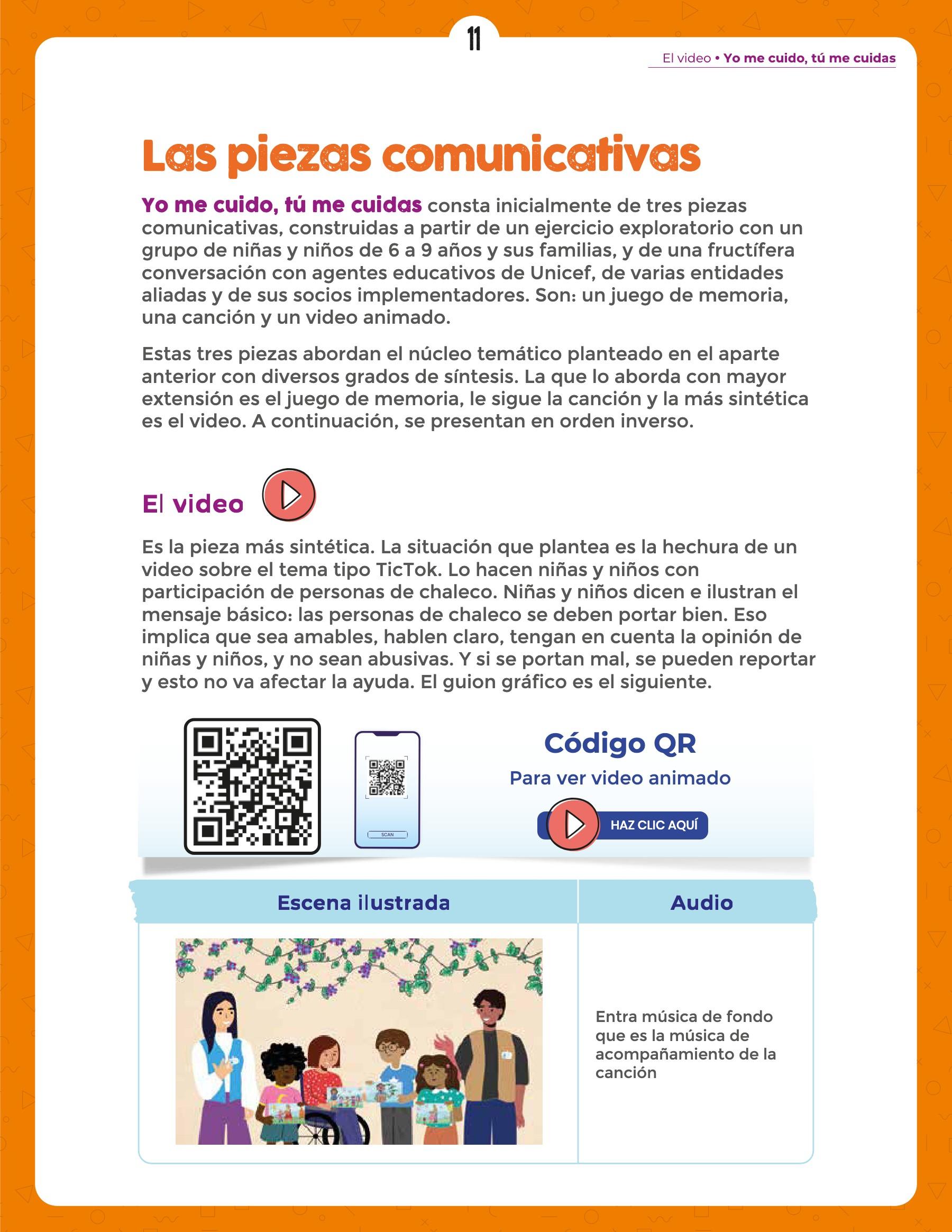 11

El video • Yo me cuido, tú me cuidas

Las piezas comunicativas

Yo me cuido, tú me cuidas consta inicialmente de tres piezas comunicativas, construidas a partir de un ejercicio exploratorio con un grupo de niñas y niños de 6 a 9 años y sus familias, y de una fructífera conversación con agentes educativos de Unicef, de varias entidades aliadas y de sus socios implementadores. Son: un juego de memoria, una canción y un video animado.

Estas tres piezas abordan el núcleo temático planteado en el aparte anterior con diversos grados de síntesis. La que lo aborda con mayor extensión es el juego de memoria, le sigue la canción y la más sintética es el video. A continuación, se presentan en orden inverso.

El video

Es la pieza más sintética. La situación que plantea es la hechura de un video sobre el tema tipo TicTok. Lo hacen niñas y niños con participación de personas de chaleco. Niñas y niños dicen e ilustran el mensaje básico: las personas de chaleco se deben portar bien. Eso implica que sea amables, hablen claro, tengan en cuenta la opinión de niñas y niños, y no sean abusivas. Y si se portan mal, se pueden reportar y esto no va afectar la ayuda. El guion gráfico es el siguiente.

SCAN

Código QR
Para ver video animado
HAZ CLIC AQUÍ

| Escena ilustrada | Audio |
|---|---|
| | Entra música de fondo que es la música de acompañamiento de la canción |